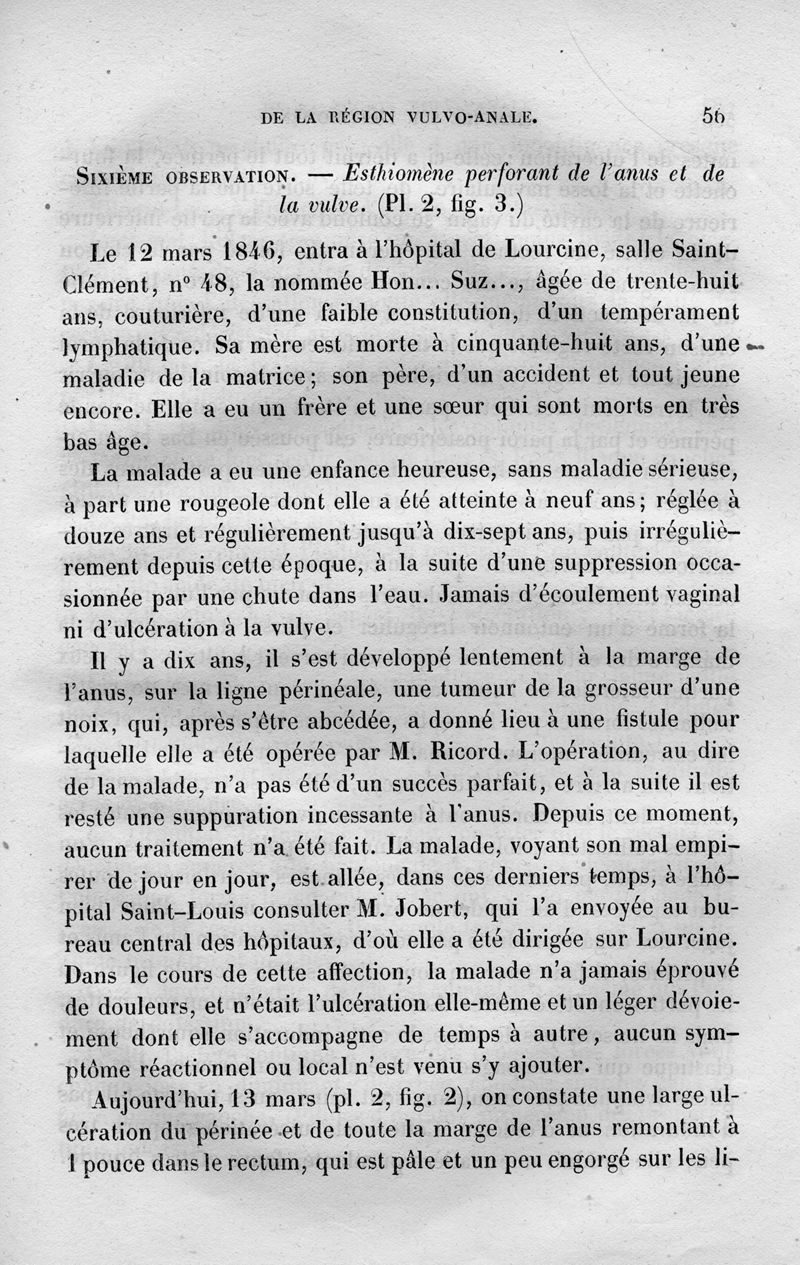 DE LA RÉGION VULVO-ANALE. 55

Sixième observation. — Esthiomène perforant de l'anus et de la vulve. (Pl. 2, fig. 3.)

Le 12 mars 1846, entra à l'hôpital de Lourcine, salle Saint-Clément, n° 48, la nommée Hon... Suz..., âgée de trente-huit ans, couturière, d'une faible constitution, d'un tempérament lymphatique. Sa mère est morte à cinquante-huit ans, d'une maladie de la matrice; son père, d'un accident et tout jeune encore. Elle a eu un frère et une sœur qui sont morts en très bas âge.

La malade a eu une enfance heureuse, sans maladie sérieuse, à part une rougeole dont elle a été atteinte à neuf ans; réglée à douze ans et régulièrement jusqu'à dix-sept ans, puis irrégulièrement depuis cette époque, à la suite d'une suppression occasionnée par une chute dans l'eau. Jamais d'écoulement vaginal ni d'ulcération à la vulve.

Il y a dix ans, il s'est développé lentement à la marge de l'anus, sur la ligne périnéale, une tumeur de la grosseur d'une noix, qui, après s'être abcédée, a donné lieu à une fistule pour laquelle elle a été opérée par M. Ricord. L'opération, au dire de la malade, n'a pas été d'un succès parfait, et à la suite il est resté une suppuration incessante à l'anus. Depuis ce moment, aucun traitement n'a été fait. La malade, voyant son mal empirer de jour en jour, est allée, dans ces derniers temps, à l'hôpital Saint-Louis consulter M. Jobert, qui l'a envoyée au bureau central des hôpitaux, d'où elle a été dirigée sur Lourcine. Dans le cours de cette affection, la malade n'a jamais éprouvé de douleurs, et n'était l'ulcération elle-même et un léger dévoiement dont elle s'accompagne de temps à autre, aucun symptôme réactionnel ou local n'est venu s'y ajouter.

Aujourd'hui, 13 mars (pl. 2, fig. 2), on constate une large ulcération du périnée et de toute la marge de l'anus remontant à 1 pouce dans le rectum, qui est pâle et un peu engorgé sur les li-